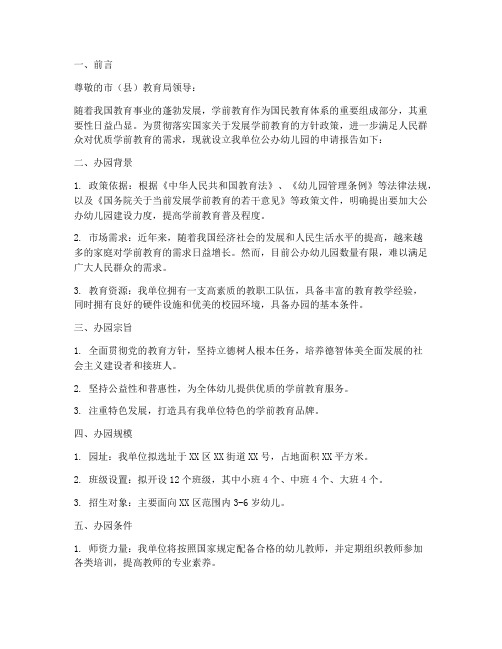 一、前言

尊敬的市（县）教育局领导：

随着我国教育事业的蓬勃发展，学前教育作为国民教育体系的重要组成部分，其重要性日益凸显。为贯彻落实国家关于发展学前教育的方针政策，进一步满足人民群众对优质学前教育的需求，现就设立我单位公办幼儿园的申请报告如下：

二、办园背景

1. 政策依据：根据《中华人民共和国教育法》、《幼儿园管理条例》等法律法规，以及《国务院关于当前发展学前教育的若干意见》等政策文件，明确提出要加大公办幼儿园建设力度，提高学前教育普及程度。

2. 市场需求：近年来，随着我国经济社会的发展和人民生活水平的提高，越来越多的家庭对学前教育的需求日益增长。然而，目前公办幼儿园数量有限，难以满足广大人民群众的需求。

3. 教育资源：我单位拥有一支高素质的教职工队伍，具备丰富的教育教学经验，同时拥有良好的硬件设施和优美的校园环境，具备办园的基本条件。

三、办园宗旨

1. 全面贯彻党的教育方针，坚持立德树人根本任务，培养德智体美全面发展的社会主义建设者和接班人。

2. 坚持公益性和普惠性，为全体幼儿提供优质的学前教育服务。

3. 注重特色发展，打造具有我单位特色的学前教育品牌。

四、办园规模

1. 园址：我单位拟选址于XX区XX街道XX号，占地面积XX平方米。

2. 班级设置：拟开设12个班级，其中小班4个、中班4个、大班4个。

3. 招生对象：主要面向XX区范围内3-6岁幼儿。

五、办园条件

1. 师资力量：我单位将按照国家规定配备合格的幼儿教师，并定期组织教师参加各类培训，提高教师的专业素养。